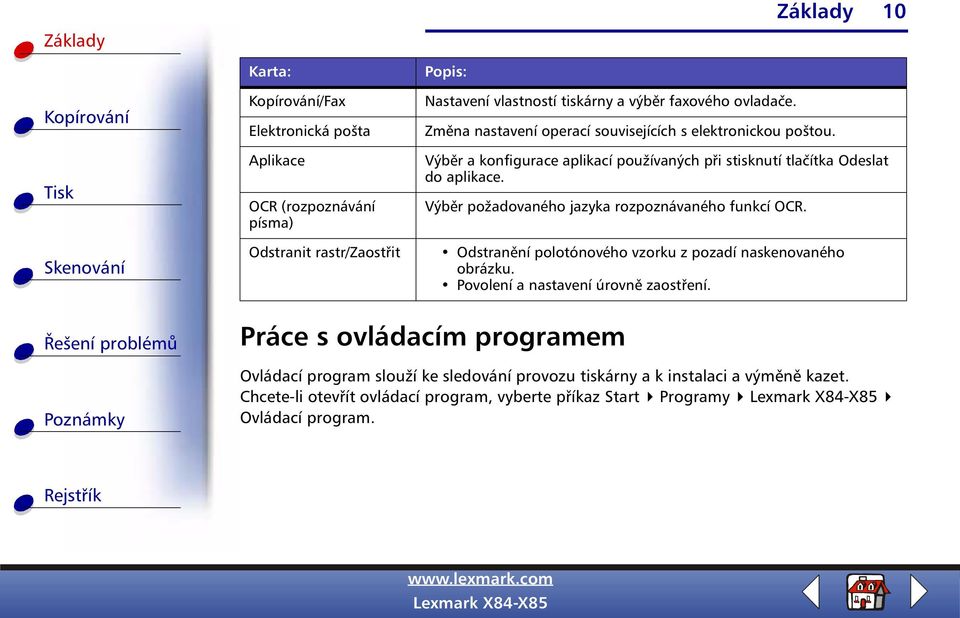 Základy 10

Základy

Kopírování

Tisk

Skenování

Řešení problémů

Poznámky

Rejstřík

| Karta: | Popis: |
|---|---|
| Kopírování/Fax | Nastavení vlastností tiskárny a výběr faxového ovladače. |
| Elektronická pošta | Změna nastavení operací souvisejících s elektronickou poštou. |
| Aplikace | Výběr a konfigurace aplikací používaných při stisknutí tlačítka Odeslat do aplikace. |
| OCR (rozpoznávání písma) | Výběr požadovaného jazyka rozpoznávaného funkcí OCR. |
| Odstranit rastr/Zaostřit | • Odstranění polotónového vzorku z pozadí naskenovaného obrázku. • Povolení a nastavení úrovně zaostření. |

Práce s ovládacím programem

Ovládací program slouží ke sledování provozu tiskárny a k instalaci a výměně kazet. Chcete-li otevřít ovládací program, vyberte příkaz Start ▸ Programy ▸ Lexmark X84-X85 ▸ Ovládací program.

www.lexmark.com
Lexmark X84-X85